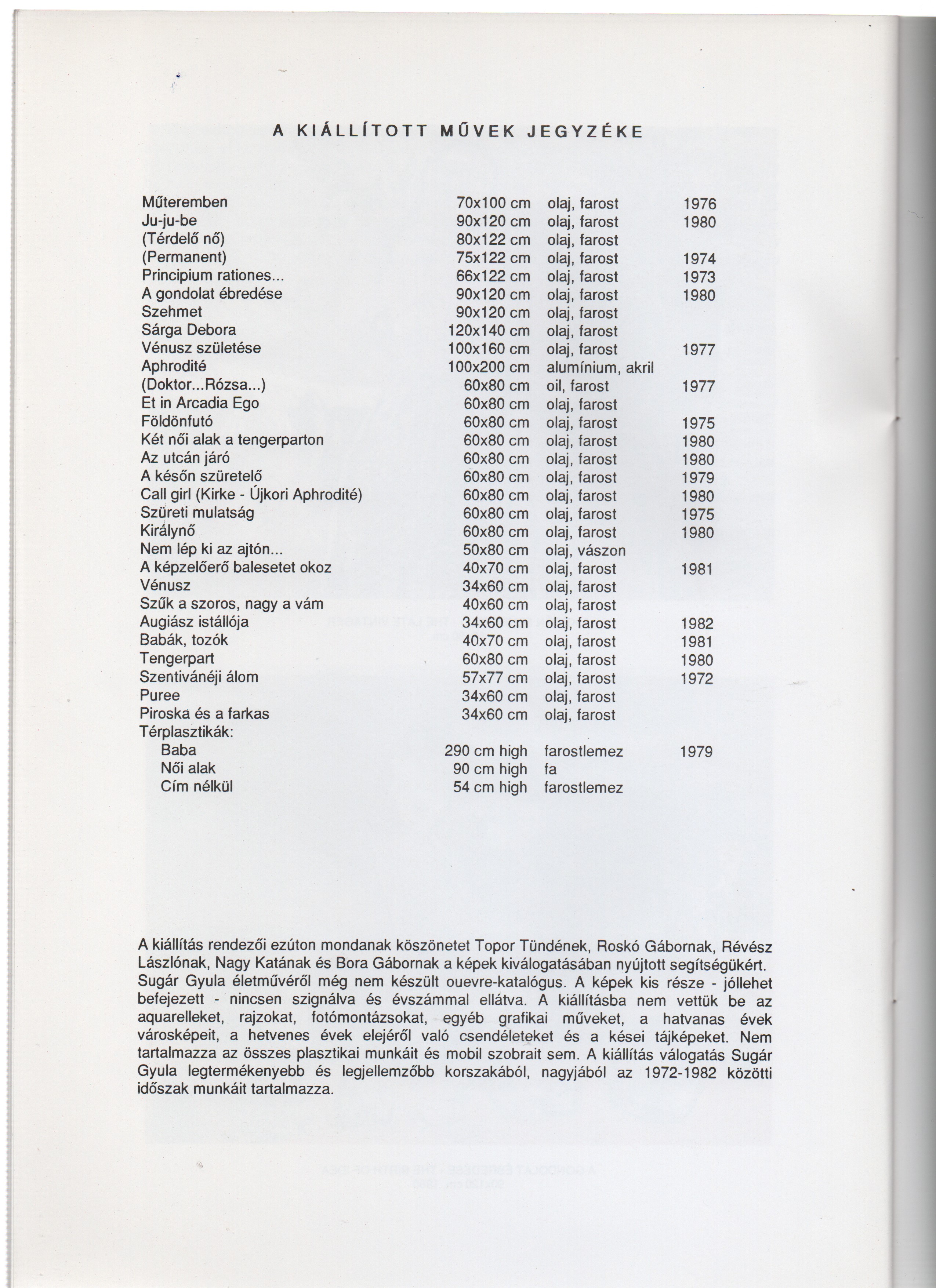 A KIÁLLÍTOTT MŰVEK JEGYZÉKE

| | | | |
|---|---|---|---|
| Műteremben | 70x100 cm | olaj, farost | 1976 |
| Ju-ju-be | 90x120 cm | olaj, farost | 1980 |
| (Térdelő nő) | 80x122 cm | olaj, farost | |
| (Permanent) | 75x122 cm | olaj, farost | 1974 |
| Principium rationes... | 66x122 cm | olaj, farost | 1973 |
| A gondolat ébredése | 90x120 cm | olaj, farost | 1980 |
| Szehmet | 90x120 cm | olaj, farost | |
| Sárga Debora | 120x140 cm | olaj, farost | |
| Vénusz születése | 100x160 cm | olaj, farost | 1977 |
| Aphrodité | 100x200 cm | alumínium, akril | |
| (Doktor...Rózsa...) | 60x80 cm | oil, farost | 1977 |
| Et in Arcadia Ego | 60x80 cm | olaj, farost | |
| Földönfutó | 60x80 cm | olaj, farost | 1975 |
| Két női alak a tengerparton | 60x80 cm | olaj, farost | 1980 |
| Az utcán járó | 60x80 cm | olaj, farost | 1980 |
| A későn szüretelő | 60x80 cm | olaj, farost | 1979 |
| Call girl (Kirke - Újkori Aphrodité) | 60x80 cm | olaj, farost | 1980 |
| Szüreti mulatság | 60x80 cm | olaj, farost | 1975 |
| Királynő | 60x80 cm | olaj, farost | 1980 |
| Nem lép ki az ajtón... | 50x80 cm | olaj, vászon | |
| A képzelőerő balesetet okoz | 40x70 cm | olaj, farost | 1981 |
| Vénusz | 34x60 cm | olaj, farost | |
| Szűk a szoros, nagy a vám | 40x60 cm | olaj, farost | |
| Augiász istállója | 34x60 cm | olaj, farost | 1982 |
| Babák, tozók | 40x70 cm | olaj, farost | 1981 |
| Tengerpart | 60x80 cm | olaj, farost | 1980 |
| Szentivánéji álom | 57x77 cm | olaj, farost | 1972 |
| Puree | 34x60 cm | olaj, farost | |
| Piroska és a farkas | 34x60 cm | olaj, farost | |
| Térplasztikák: | | | |
| Baba | 290 cm high | farostlemez | 1979 |
| Női alak | 90 cm high | fa | |
| Cím nélkül | 54 cm high | farostlemez | |

A kiállítás rendezői ezúton mondanak köszönetet Topor Tündének, Roskó Gábornak, Révész Lászlónak, Nagy Katának és Bora Gábornak a képek kiválogatásában nyújtott segítségükért. Sugár Gyula életművéről még nem készült ouevre-katalógus. A képek kis része - jóllehet befejezett - nincsen szignálva és évszámmal ellátva. A kiállításba nem vettük be az aquarelleket, rajzokat, fotómontázsokat, egyéb grafikai műveket, a hatvanas évek városképeit, a hetvenes évek elejéről való csendéleteket és a kései tájképeket. Nem tartalmazza az összes plasztikai munkáit és mobil szobrait sem. A kiállítás válogatás Sugár Gyula legtermékenyebb és legjellemzőbb korszakából, nagyjából az 1972-1982 közötti időszak munkáit tartalmazza.